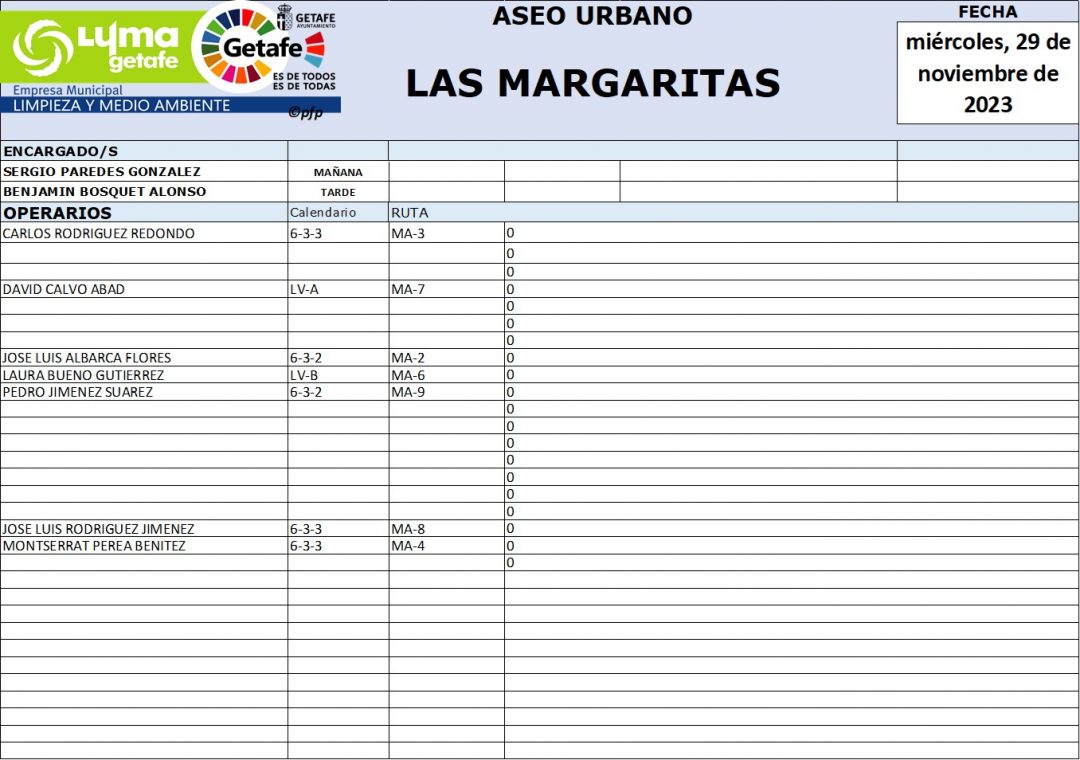 Lyma getafe
Empresa Municipal
LIMPIEZA Y MEDIO AMBIENTE
GETAFE AYUNTAMIENTO
Getafe
ES DE TODOS ES DE TODAS
©pfp

ASEO URBANO

LAS MARGARITAS

FECHA
miércoles, 29 de noviembre de 2023

ENCARGADO/S
SERGIO PAREDES GONZALEZ MAÑANA
BENJAMIN BOSQUET ALONSO TARDE

| OPERARIOS | Calendario | RUTA | |
|---|---|---|---|
| CARLOS RODRIGUEZ REDONDO | 6-3-3 | MA-3 | 0 |
| | | | 0 |
| | | | 0 |
| DAVID CALVO ABAD | LV-A | MA-7 | 0 |
| | | | 0 |
| | | | 0 |
| | | | 0 |
| JOSE LUIS ALBARCA FLORES | 6-3-2 | MA-2 | 0 |
| LAURA BUENO GUTIERREZ | LV-B | MA-6 | 0 |
| PEDRO JIMENEZ SUAREZ | 6-3-2 | MA-9 | 0 |
| | | | 0 |
| | | | 0 |
| | | | 0 |
| | | | 0 |
| | | | 0 |
| | | | 0 |
| | | | 0 |
| JOSE LUIS RODRIGUEZ JIMENEZ | 6-3-3 | MA-8 | 0 |
| MONTSERRAT PEREA BENITEZ | 6-3-3 | MA-4 | 0 |
| | | | 0 |